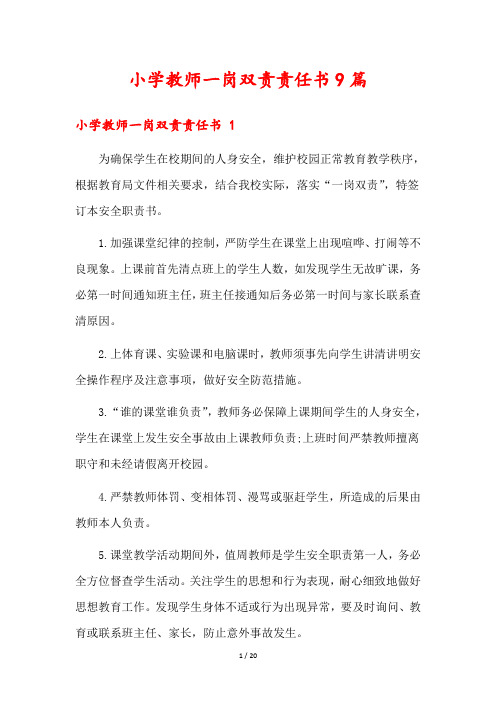 小学教师一岗双责责任书9篇

小学教师一岗双责责任书 1

为确保学生在校期间的人身安全，维护校园正常教育教学秩序，根据教育局文件相关要求，结合我校实际，落实“一岗双责”，特签订本安全职责书。

1.加强课堂纪律的控制，严防学生在课堂上出现喧哗、打闹等不良现象。上课前首先清点班上的学生人数，如发现学生无故旷课，务必第一时间通知班主任，班主任接通知后务必第一时间与家长联系查清原因。

2.上体育课、实验课和电脑课时，教师须事先向学生讲清讲明安全操作程序及注意事项，做好安全防范措施。

3.“谁的课堂谁负责”，教师务必保障上课期间学生的人身安全，学生在课堂上发生安全事故由上课教师负责;上班时间严禁教师擅离职守和未经请假离开校园。

4.严禁教师体罚、变相体罚、漫骂或驱赶学生，所造成的后果由教师本人负责。

5.课堂教学活动期间外，值周教师是学生安全职责第一人，务必全方位督查学生活动。关注学生的思想和行为表现，耐心细致地做好思想教育工作。发现学生身体不适或行为出现异常，要及时询问、教育或联系班主任、家长，防止意外事故发生。

1 / 20